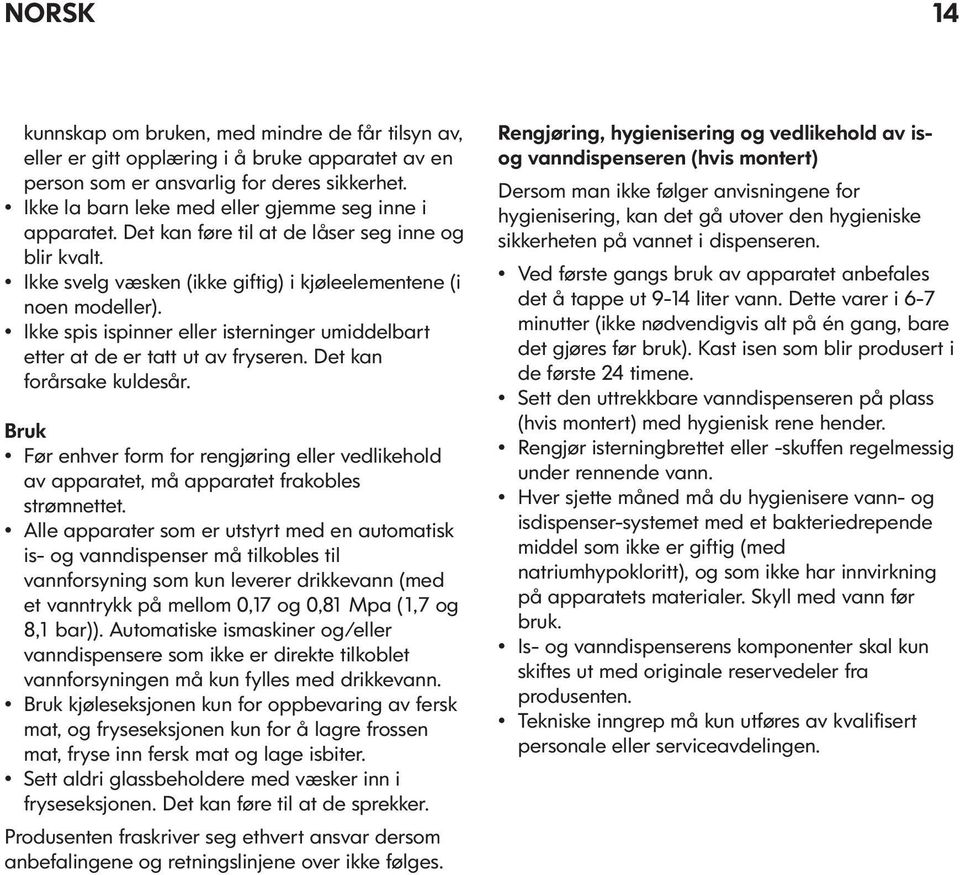 NORSK 14

kunnskap om bruken, med mindre de får tilsyn av, eller er gitt opplæring i å bruke apparatet av en person som er ansvarlig for deres sikkerhet.
• Ikke la barn leke med eller gjemme seg inne i apparatet. Det kan føre til at de låser seg inne og blir kvalt.
• Ikke svelg væsken (ikke giftig) i kjøleelementene (i noen modeller).
• Ikke spis ispinner eller isterninger umiddelbart etter at de er tatt ut av fryseren. Det kan forårsake kuldesår.

Bruk
• Før enhver form for rengjøring eller vedlikehold av apparatet, må apparatet frakobles strømnettet.
• Alle apparater som er utstyrt med en automatisk is- og vanndispenser må tilkobles til vannforsyning som kun leverer drikkevann (med et vanntrykk på mellom 0,17 og 0,81 Mpa (1,7 og 8,1 bar)). Automatiske ismaskiner og/eller vanndispensere som ikke er direkte tilkoblet vannforsyningen må kun fylles med drikkevann.
• Bruk kjøleseksjonen kun for oppbevaring av fersk mat, og fryseseksjonen kun for å lagre frossen mat, fryse inn fersk mat og lage isbiter.
• Sett aldri glassbeholdere med væsker inn i fryseseksjonen. Det kan føre til at de sprekker.

Produsenten fraskriver seg ethvert ansvar dersom anbefalingene og retningslinjene over ikke følges.

Rengjøring, hygienisering og vedlikehold av is- og vanndispenseren (hvis montert)
Dersom man ikke følger anvisningene for hygienisering, kan det gå utover den hygieniske sikkerheten på vannet i dispenseren.
• Ved første gangs bruk av apparatet anbefales det å tappe ut 9-14 liter vann. Dette varer i 6-7 minutter (ikke nødvendigvis alt på én gang, bare det gjøres før bruk). Kast isen som blir produsert i de første 24 timene.
• Sett den uttrekkbare vanndispenseren på plass (hvis montert) med hygienisk rene hender.
• Rengjør isterningbrettet eller -skuffen regelmessig under rennende vann.
• Hver sjette måned må du hygienisere vann- og isdispenser-systemet med et bakteriedrepende middel som ikke er giftig (med natriumhypokloritt), og som ikke har innvirkning på apparatets materialer. Skyll med vann før bruk.
• Is- og vanndispenserens komponenter skal kun skiftes ut med originale reservedeler fra produsenten.
• Tekniske inngrep må kun utføres av kvalifisert personale eller serviceavdelingen.